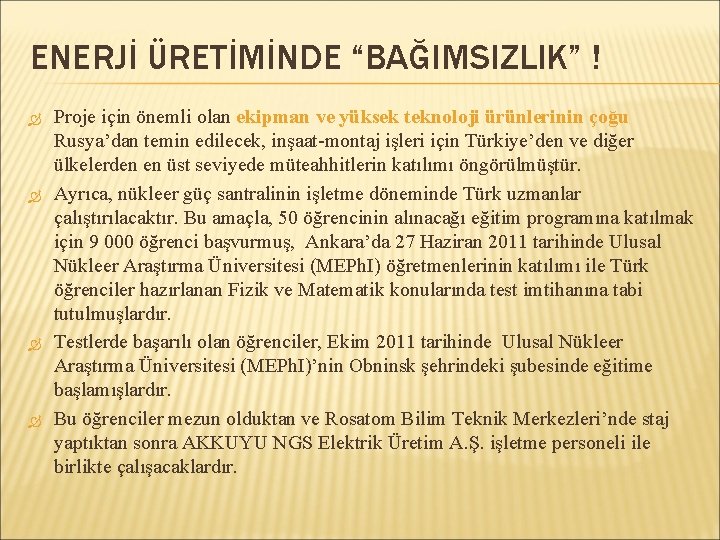 ENERJİ ÜRETİMİNDE “BAĞIMSIZLIK” !

Proje için önemli olan ekipman ve yüksek teknoloji ürünlerinin çoğu Rusya’dan temin edilecek, inşaat-montaj işleri için Türkiye’den ve diğer ülkelerden en üst seviyede müteahhitlerin katılımı öngörülmüştür.

Ayrıca, nükleer güç santralinin işletme döneminde Türk uzmanlar çalıştırılacaktır. Bu amaçla, 50 öğrencinin alınacağı eğitim programına katılmak için 9 000 öğrenci başvurmuş, Ankara’da 27 Haziran 2011 tarihinde Ulusal Nükleer Araştırma Üniversitesi (MEPhI) öğretmenlerinin katılımı ile Türk öğrenciler hazırlanan Fizik ve Matematik konularında test imtihanına tabi tutulmuşlardır.

Testlerde başarılı olan öğrenciler, Ekim 2011 tarihinde Ulusal Nükleer Araştırma Üniversitesi (MEPhI)’nin Obninsk şehrindeki şubesinde eğitime başlamışlardır.

Bu öğrenciler mezun olduktan ve Rosatom Bilim Teknik Merkezleri’nde staj yaptıktan sonra AKKUYU NGS Elektrik Üretim A.Ş. işletme personeli ile birlikte çalışacaklardır.